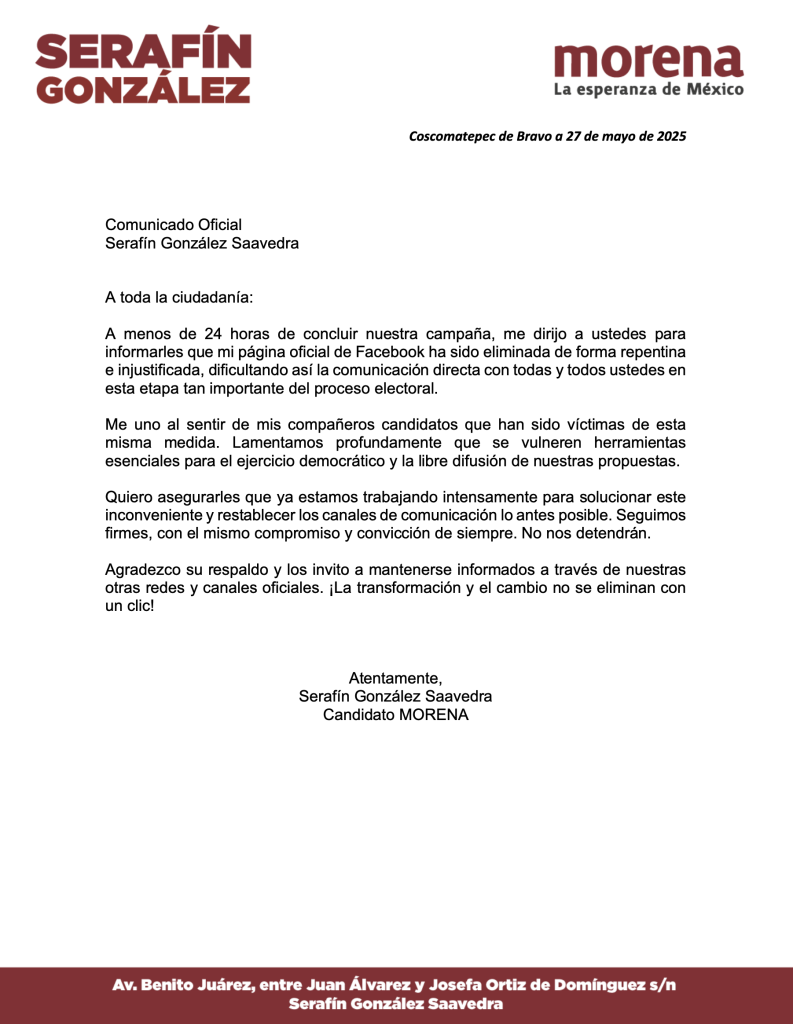 SERAFÍN GONZÁLEZ

morena
La esperanza de México

Coscomatepec de Bravo a 27 de mayo de 2025

Comunicado Oficial
Serafín González Saavedra

A toda la ciudadanía:

A menos de 24 horas de concluir nuestra campaña, me dirijo a ustedes para informarles que mi página oficial de Facebook ha sido eliminada de forma repentina e injustificada, dificultando así la comunicación directa con todas y todos ustedes en esta etapa tan importante del proceso electoral.

Me uno al sentir de mis compañeros candidatos que han sido víctimas de esta misma medida. Lamentamos profundamente que se vulneren herramientas esenciales para el ejercicio democrático y la libre difusión de nuestras propuestas.

Quiero asegurarles que ya estamos trabajando intensamente para solucionar este inconveniente y restablecer los canales de comunicación lo antes posible. Seguimos firmes, con el mismo compromiso y convicción de siempre. No nos detendrán.

Agradezco su respaldo y los invito a mantenerse informados a través de nuestras otras redes y canales oficiales. ¡La transformación y el cambio no se eliminan con un clic!

Atentamente,
Serafín González Saavedra
Candidato MORENA

Av. Benito Juárez, entre Juan Álvarez y Josefa Ortiz de Domínguez s/n
Serafín González Saavedra